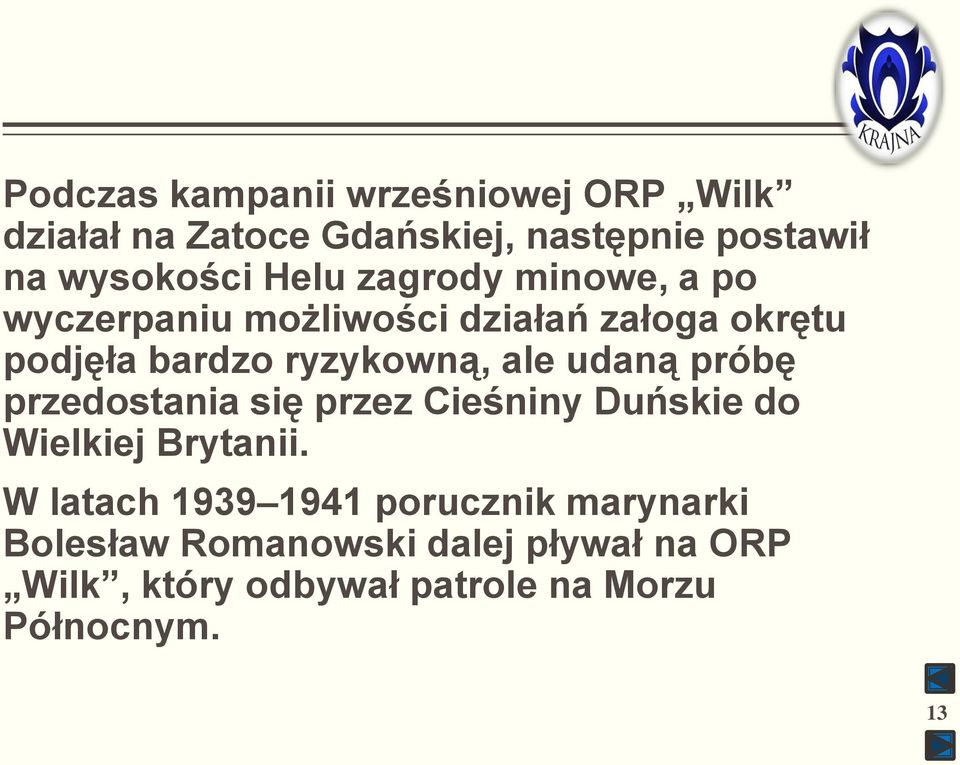 KRAJNA

Podczas kampanii wrześniowej ORP „Wilk” działał na Zatoce Gdańskiej, następnie postawił na wysokości Helu zagrody minowe, a po wyczerpaniu możliwości działań załoga okrętu podjęła bardzo ryzykowną, ale udaną próbę przedostania się przez Cieśniny Duńskie do Wielkiej Brytanii.

W latach 1939–1941 porucznik marynarki Bolesław Romanowski dalej pływał na ORP „Wilk”, który odbywał patrole na Morzu Północnym.

13